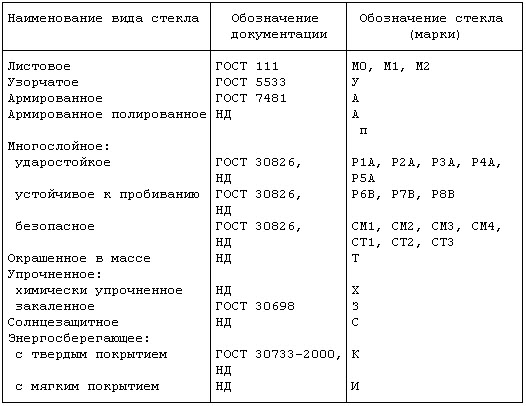 | Наименование вида стекла | Обозначение документации | Обозначение стекла (марки) |
|---|---|---|
| Листовое | ГОСТ 111 | М0, М1, М2 |
| Узорчатое | ГОСТ 5533 | У |
| Армированное | ГОСТ 7481 | А |
| Армированное полированное | НД | А п |
| Многослойное: | | |
| ударостойкое | ГОСТ 30826, НД | Р1А, Р2А, Р3А, Р4А, Р5А |
| устойчивое к пробиванию | ГОСТ 30826, НД | Р6В, Р7В, Р8В |
| безопасное | ГОСТ 30826, НД | СМ1, СМ2, СМ3, СМ4, СТ1, СТ2, СТ3 |
| Окрашенное в массе | НД | Т |
| Упрочненное: | | |
| химически упрочненное | НД | Х |
| закаленное | ГОСТ 30698 | З |
| Солнцезащитное | НД | С |
| Энергосберегающее: | | |
| с твердым покрытием | ГОСТ 30733-2000, НД | К |
| с мягким покрытием | НД | И |